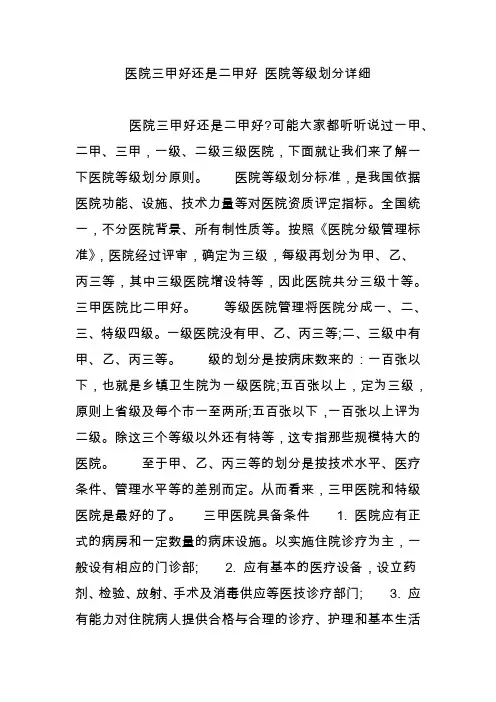 医院三甲好还是二甲好 医院等级划分详细

医院三甲好还是二甲好?可能大家都听听说过一甲、二甲、三甲，一级、二级三级医院，下面就让我们来了解一下医院等级划分原则。 医院等级划分标准，是我国依据医院功能、设施、技术力量等对医院资质评定指标。全国统一，不分医院背景、所有制性质等。按照《医院分级管理标准》，医院经过评审，确定为三级，每级再划分为甲、乙、丙三等，其中三级医院增设特等，因此医院共分三级十等。三甲医院比二甲好。 等级医院管理将医院分成一、二、三、特级四级。一级医院没有甲、乙、丙三等;二、三级中有甲、乙、丙三等。 级的划分是按病床数来的：一百张以下，也就是乡镇卫生院为一级医院;五百张以上，定为三级，原则上省级及每个市一至两所;五百张以下，一百张以上评为二级。除这三个等级以外还有特等，这专指那些规模特大的医院。 至于甲、乙、丙三等的划分是按技术水平、医疗条件、管理水平等的差别而定。从而看来，三甲医院和特级医院是最好的了。 三甲医院具备条件 1. 医院应有正式的病房和一定数量的病床设施。以实施住院诊疗为主，一般设有相应的门诊部; 2. 应有基本的医疗设备，设立药剂、检验、放射、手术及消毒供应等医技诊疗部门; 3. 应有能力对住院病人提供合格与合理的诊疗、护理和基本生活